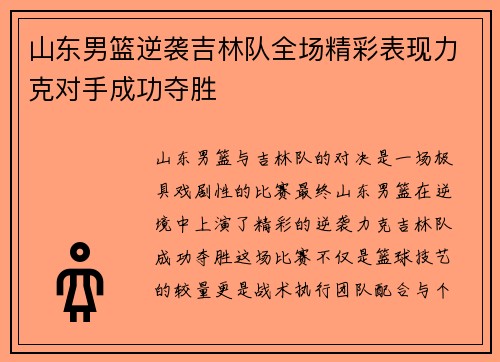 山东男篮逆袭吉林队全场精彩表现力克对手成功夺胜

山东男篮与吉林队的对决是一场极具戏剧性的比赛最终山东男篮在逆境中上演了精彩的逆袭力克吉林队成功夺胜这场比赛不仅是篮球技艺的较量更是战术执行团队配合与个